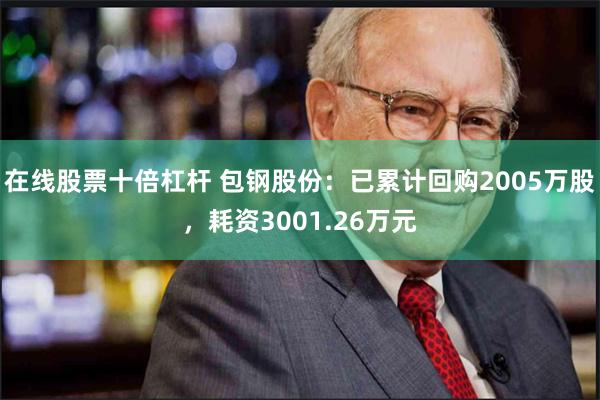 在线股票十倍杠杆 包钢股份：已累计回购2005万股，耗资3001.26万元